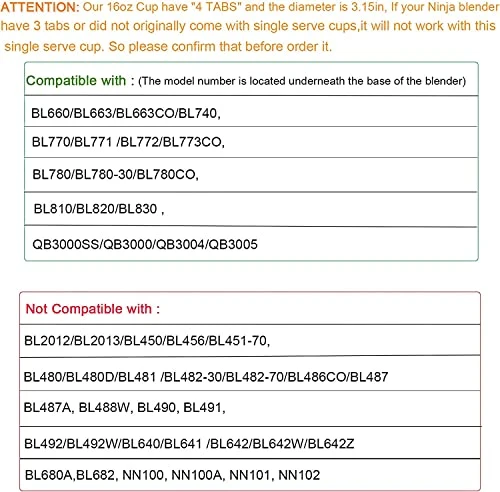 ATTENTION: Our 16oz Cup have "4 TABS" and the diameter is 3.15in, If your Ninja blender have 3 tabs or did not originally come with single serve cups,it will not work with this single serve cup. So please confirm that before order it.

| Compatible with : (The model number is located underneath the base of the blender) |
|---|
| BL660/BL663/BL663CO/BL740, |
| BL770/BL771 /BL772/BL773CO, |
| BL780/BL780-30/BL780CO, |
| BL810/BL820/BL830 , |
| QB3000SS/QB3000/QB3004/QB3005 |

| Not Compatible with : |
|---|
| BL2012/BL2013/BL450/BL456/BL451-70, |
| BL480/BL480D/BL481 /BL482-30/BL482-70/BL486CO/BL487 |
| BL487A, BL488W, BL490, BL491, |
| BL492/BL492W/BL640/BL641 /BL642/BL642W/BL642Z |
| BL680A,BL682, NN100, NN100A, NN101, NN102 |